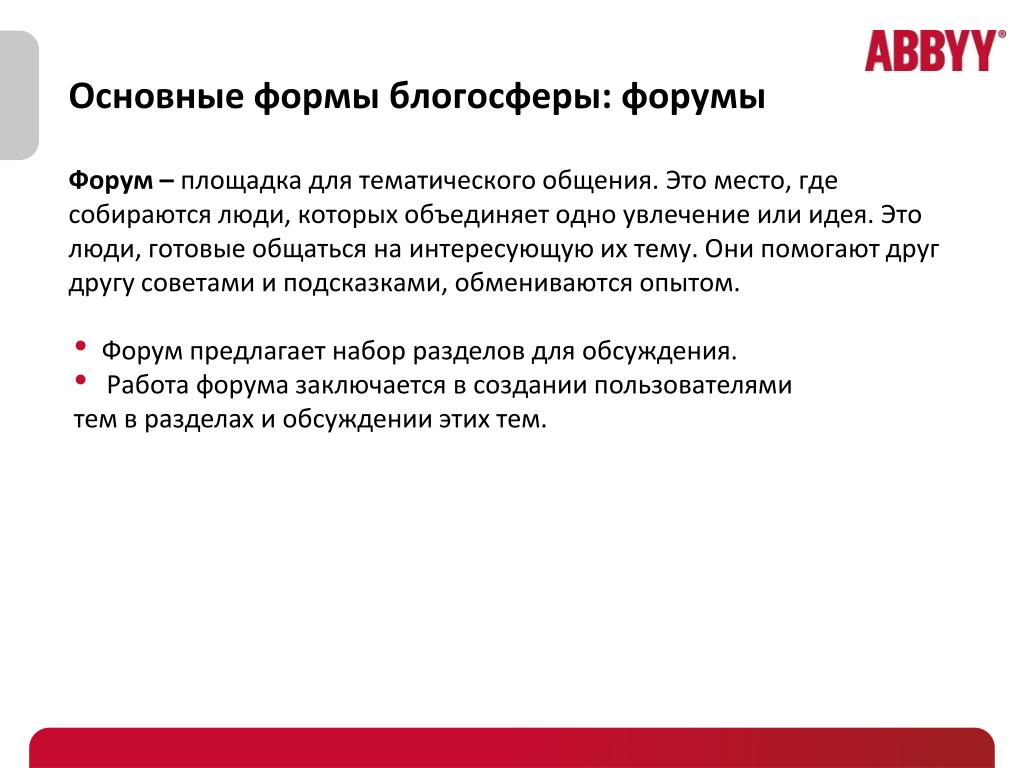 ABBYY®

Основные формы блогосферы: форумы

Форум – площадка для тематического общения. Это место, где собираются люди, которых объединяет одно увлечение или идея. Это люди, готовые общаться на интересующую их тему. Они помогают друг другу советами и подсказками, обмениваются опытом.

• Форум предлагает набор разделов для обсуждения.
• Работа форума заключается в создании пользователями тем в разделах и обсуждении этих тем.